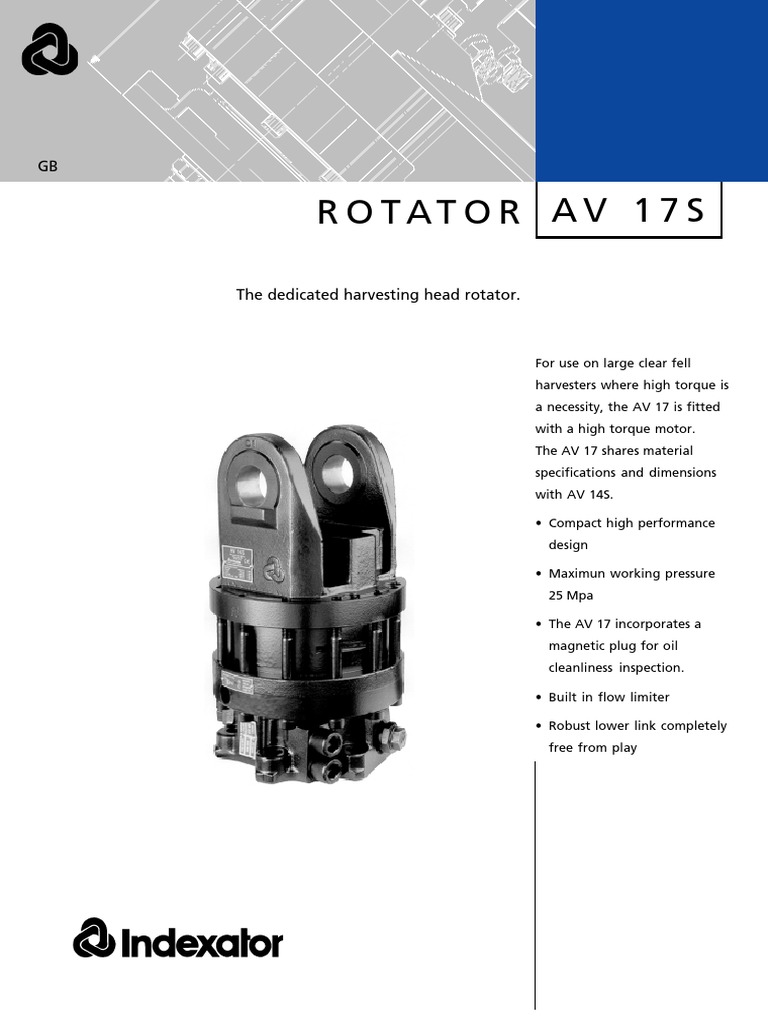 GB

ROTATOR AV 17S

The dedicated harvesting head rotator.

For use on large clear fell harvesters where high torque is a necessity, the AV 17 is fitted with a high torque motor. The AV 17 shares material specifications and dimensions with AV 14S.

• Compact high performance design

• Maximun working pressure 25 Mpa

• The AV 17 incorporates a magnetic plug for oil cleanliness inspection.

• Built in flow limiter

• Robust lower link completely free from play

Indexator